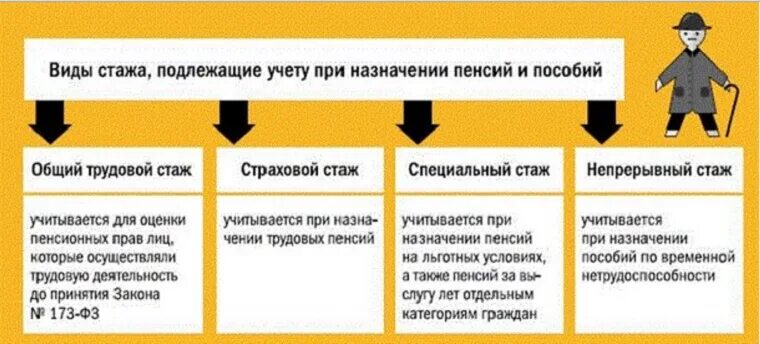 Виды стажа, подлежащие учету при назначении пенсий и пособий

Общий трудовой стаж

учитывается для оценки пенсионных прав лиц, которые осуществляли трудовую деятельность до принятия Закона № 173-ФЗ

Страховой стаж

учитывается при назначении трудовых пенсий

Специальный стаж

учитывается при назначении пенсий на льготных условиях, а также пенсий за выслугу лет отдельным категориям граждан

Непрерывный стаж

учитывается при назначении пособий по временной нетрудоспособности